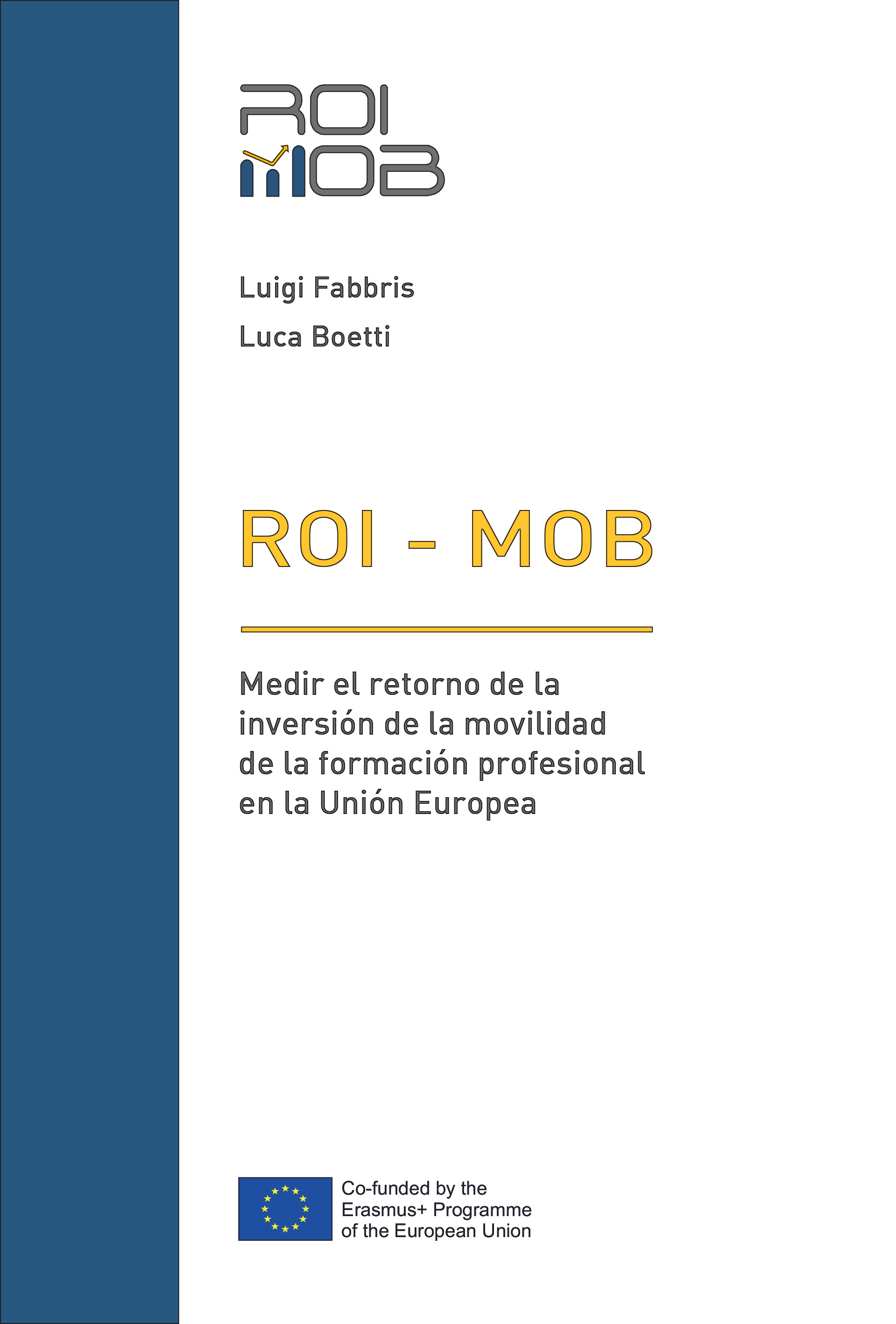 ROI
MOB

Luigi Fabbris

Luca Boetti

ROI - MOB

Medir el retorno de la inversión de la movilidad de la formación profesional en la Unión Europea

Co-funded by the
Erasmus+ Programme
of the European Union